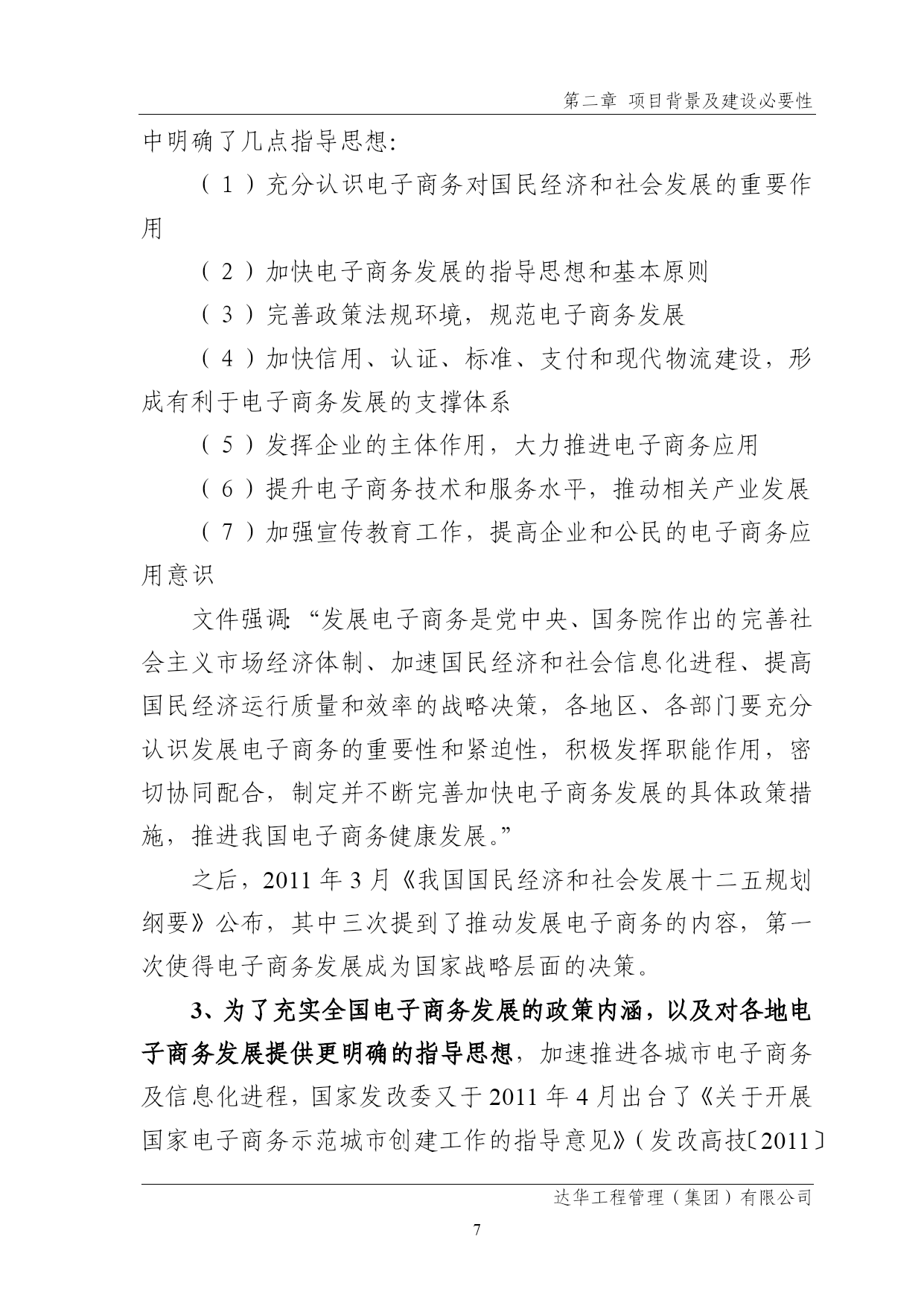 第二章 项目背景及建设必要性

中明确了几点指导思想:

（1）充分认识电子商务对国民经济和社会发展的重要作用

（2）加快电子商务发展的指导思想和基本原则

（3）完善政策法规环境，规范电子商务发展

（4）加快信用、认证、标准、支付和现代物流建设，形成有利于电子商务发展的支撑体系

（5）发挥企业的主体作用，大力推进电子商务应用

（6）提升电子商务技术和服务水平，推动相关产业发展

（7）加强宣传教育工作，提高企业和公民的电子商务应用意识

文件强调:“发展电子商务是党中央、国务院作出的完善社会主义市场经济体制、加速国民经济和社会信息化进程、提高国民经济运行质量和效率的战略决策，各地区、各部门要充分认识发展电子商务的重要性和紧迫性，积极发挥职能作用，密切协同配合，制定并不断完善加快电子商务发展的具体政策措施，推进我国电子商务健康发展。”

之后，2011 年 3 月《我国国民经济和社会发展十二五规划纲要》公布，其中三次提到了推动发展电子商务的内容，第一次使得电子商务发展成为国家战略层面的决策。

3、为了充实全国电子商务发展的政策内涵，以及对各地电子商务发展提供更明确的指导思想，加速推进各城市电子商务及信息化进程，国家发改委又于 2011 年 4 月出台了《关于开展国家电子商务示范城市创建工作的指导意见》（发改高技〔2011〕

达华工程管理（集团）有限公司

7